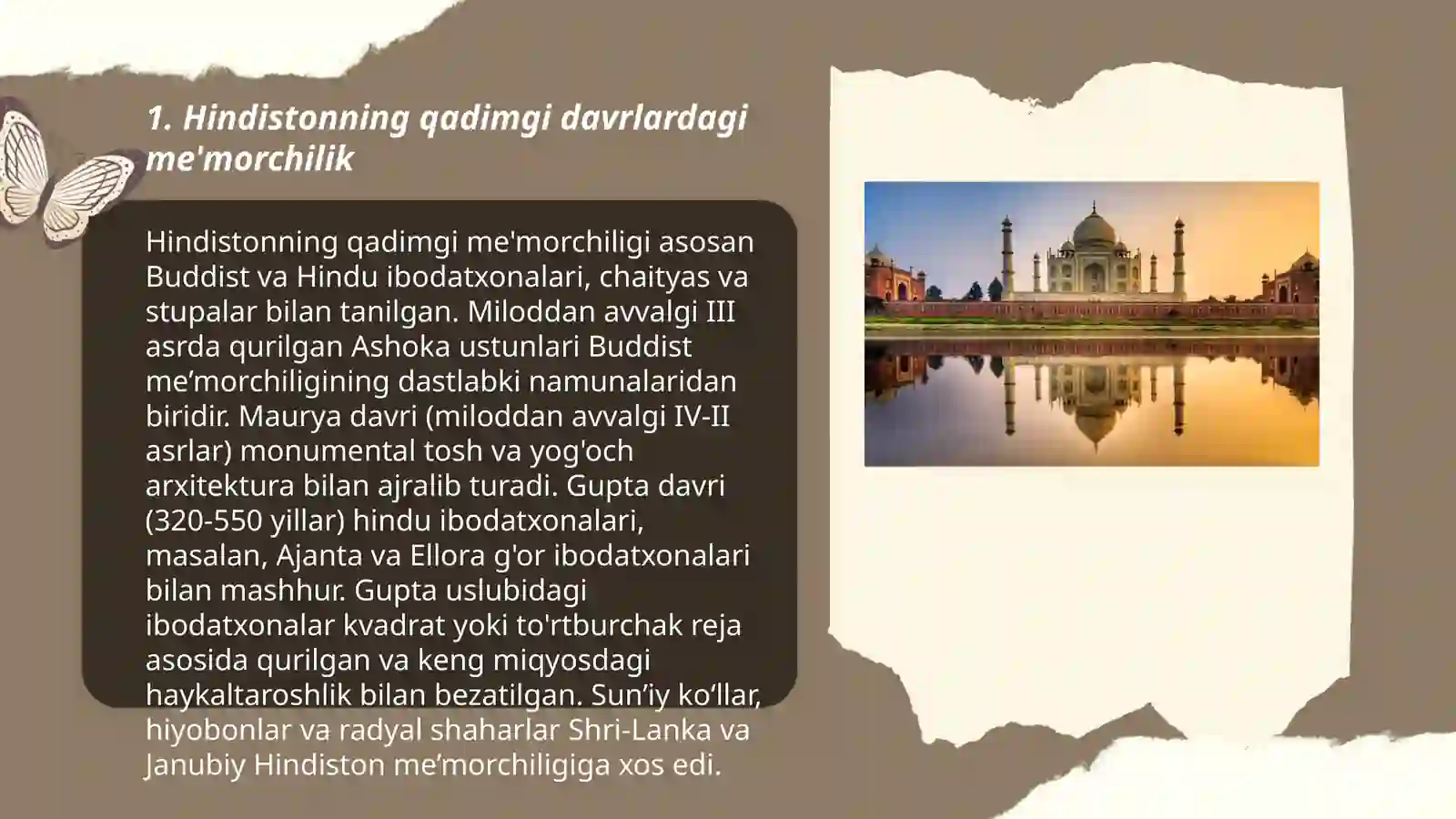 1. Hindistonning qadimgi davrlardagi me'morchilik

Hindistonning qadimgi me'morchiligi asosan Buddist va Hindu ibodatxonalari, chaityas va stupalar bilan tanilgan. Miloddan avvalgi III asrda qurilgan Ashoka ustunlari Buddist me’morchiligining dastlabki namunalaridan biridir. Maurya davri (miloddan avvalgi IV-II asrlar) monumental tosh va yog'och arxitektura bilan ajralib turadi. Gupta davri (320-550 yillar) hindu ibodatxonalari, masalan, Ajanta va Ellora g'or ibodatxonalari bilan mashhur. Gupta uslubidagi ibodatxonalar kvadrat yoki to'rtburchak reja asosida qurilgan va keng miqyosdagi haykaltaroshlik bilan bezatilgan. Sun’iy ko‘llar, hiyobonlar va radyal shaharlar Shri-Lanka va Janubiy Hindiston me’morchiligiga xos edi.